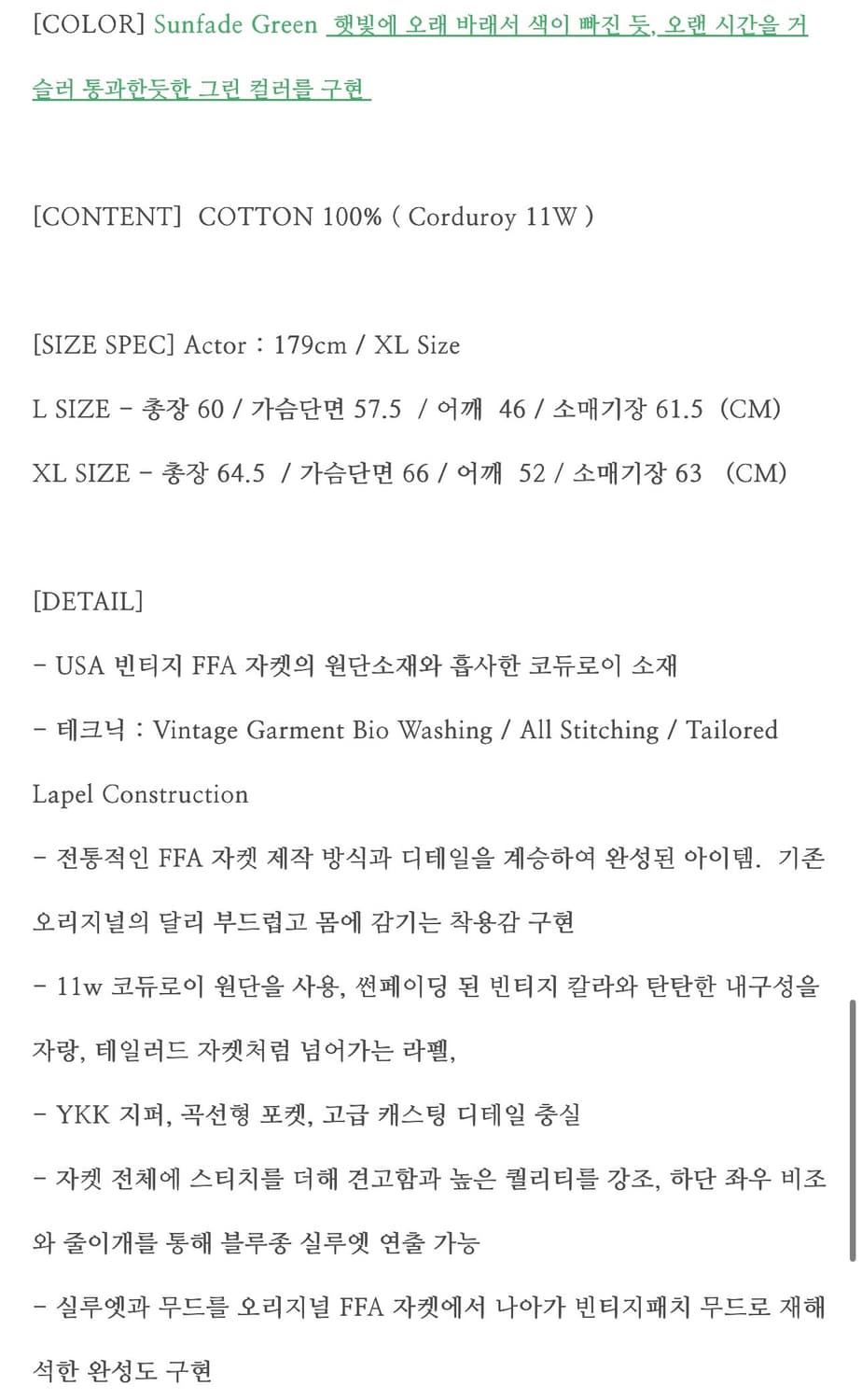 [COLOR] Sunfade Green 햇빛에 오래 바래서 색이 빠진 듯, 오랜 시간을 거슬러 통과한듯한 그린 컬러를 구현

[CONTENT] COTTON 100% ( Corduroy 11W )

[SIZE SPEC] Actor : 179cm / XL Size

L SIZE - 총장 60 / 가슴단면 57.5 / 어깨 46 / 소매기장 61.5 (CM)

XL SIZE - 총장 64.5 / 가슴단면 66 / 어깨 52 / 소매기장 63 (CM)

[DETAIL]

- USA 빈티지 FFA 자켓의 원단소재와 흡사한 코듀로이 소재

- 테크닉 : Vintage Garment Bio Washing / All Stitching / Tailored Lapel Construction

- 전통적인 FFA 자켓 제작 방식과 디테일을 계승하여 완성된 아이템. 기존 오리지널의 달리 부드럽고 몸에 감기는 착용감 구현

- 11w 코듀로이 원단을 사용, 썬페이딩 된 빈티지 칼라와 탄탄한 내구성을 자랑, 테일러드 자켓처럼 넘어가는 라펠,

- YKK 지퍼, 곡선형 포켓, 고급 캐스팅 디테일 충실

- 자켓 전체에 스티치를 더해 견고함과 높은 퀄리티를 강조, 하단 좌우 비조와 줄이개를 통해 블루종 실루엣 연출 가능

- 실루엣과 무드를 오리지널 FFA 자켓에서 나아가 빈티지패치 무드로 재해석한 완성도 구현